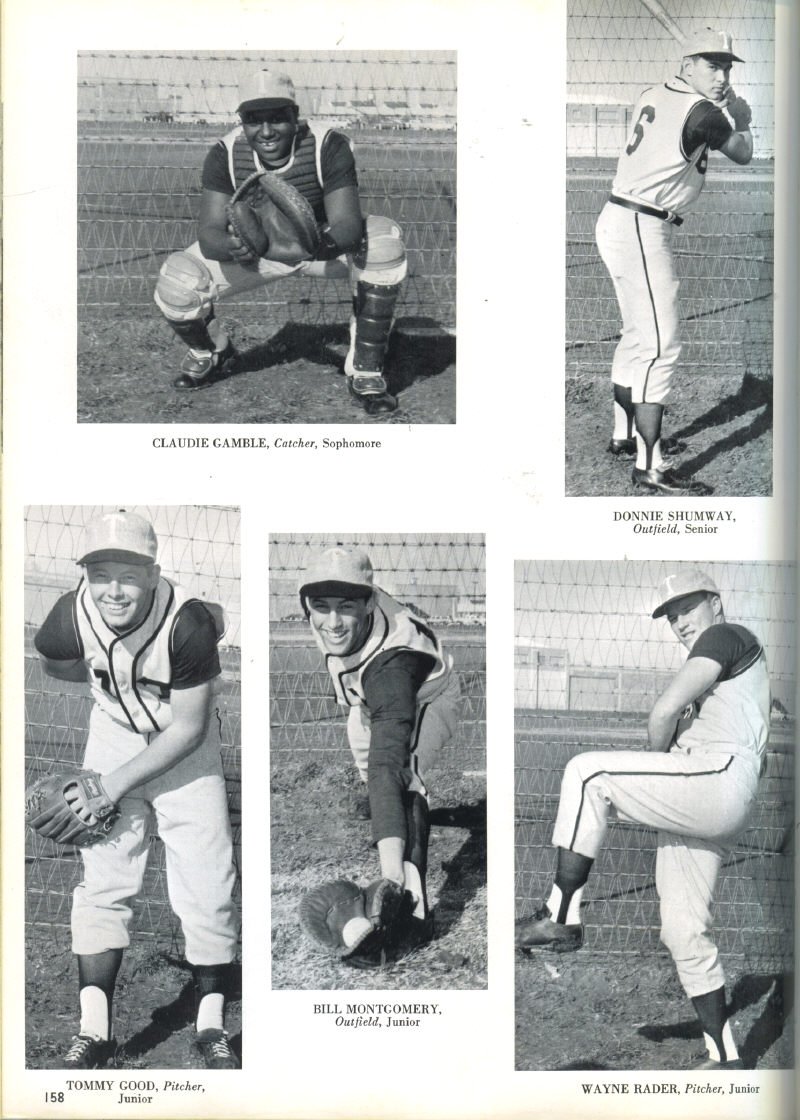 CLAUDIE GAMBLE, Catcher, Sophomore

DONNIE SHUMWAY,
Outfield, Senior

BILL MONTGOMERY,
Outfield, Junior

158 TOMMY GOOD, Pitcher,
Junior

WAYNE RADER, Pitcher, Junior